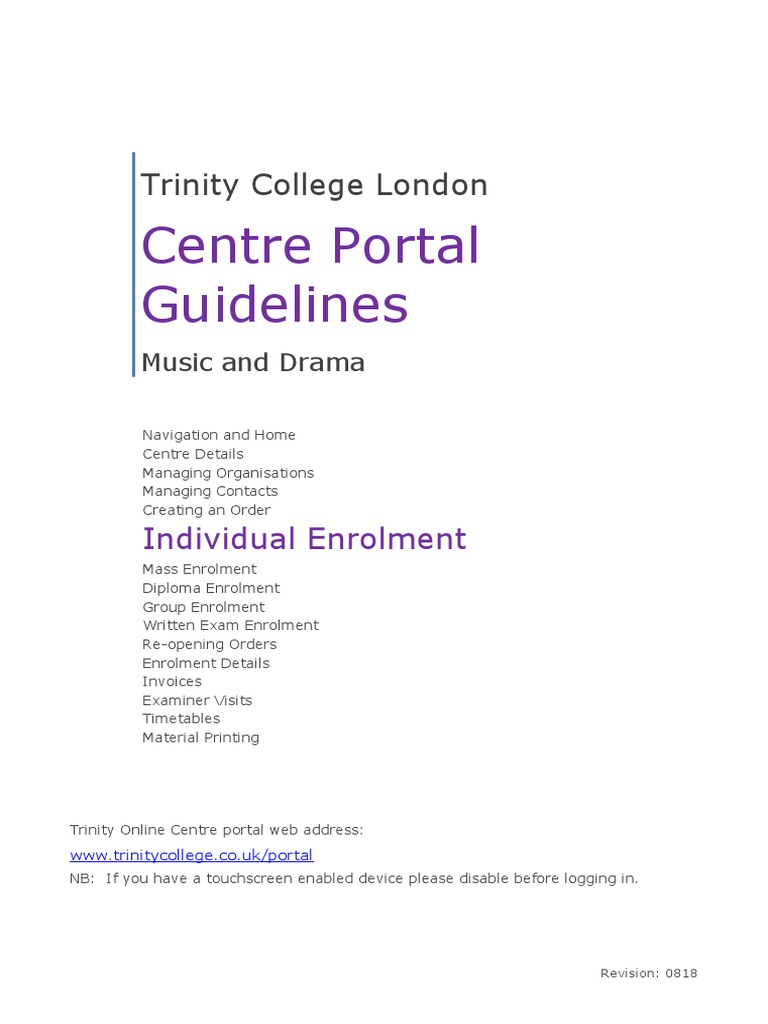 Trinity College London

Centre Portal Guidelines

Music and Drama

Navigation and Home
Centre Details
Managing Organisations
Managing Contacts
Creating an Order

Individual Enrolment

Mass Enrolment
Diploma Enrolment
Group Enrolment
Written Exam Enrolment
Re-opening Orders
Enrolment Details
Invoices
Examiner Visits
Timetables
Material Printing

Trinity Online Centre portal web address:
www.trinitycollege.co.uk/portal
NB: If you have a touchscreen enabled device please disable before logging in.

Revision: 0818